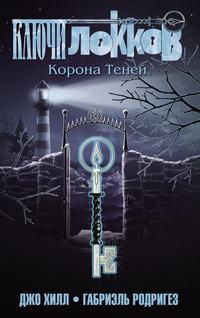 КЛЮЧИ ЛОККОВ
Корона Теней

ДЖО ХИЛЛ • ГАБРИЭЛЬ РОДРИГЕЗ